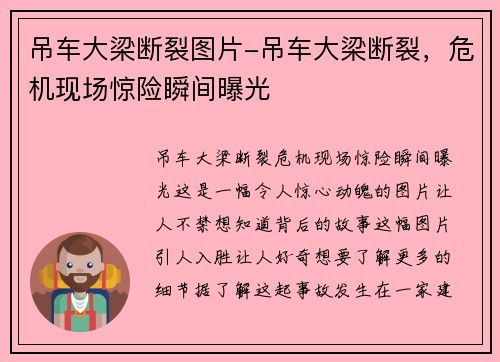 吊车大梁断裂图片-吊车大梁断裂，危机现场惊险瞬间曝光

吊车大梁断裂危机现场惊险瞬间曝光这是一幅令人惊心动魄的图片让人不禁想知道背后的故事这幅图片引人入胜让人好奇想要了解更多的细节据了解这起事故发生在一家建